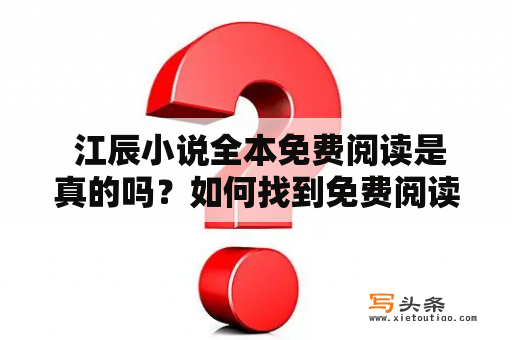 江辰小说全本免费阅读是真的吗？如何找到免费阅读

写头条
www.xietoutiao.com